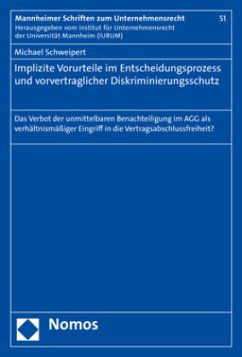 Mannheimer Schriften zum Unternehmensrecht

51

Herausgegeben vom Institut für Unternehmensrecht der Universität Mannheim (IURUM)

Michael Schweipert

Implizite Vorurteile im Entscheidungsprozess und vorvertraglicher Diskriminierungsschutz

Das Verbot der unmittelbaren Benachteiligung im AGG als verhältnismäßiger Eingriff in die Vertragsabschlussfreiheit?

Nomos